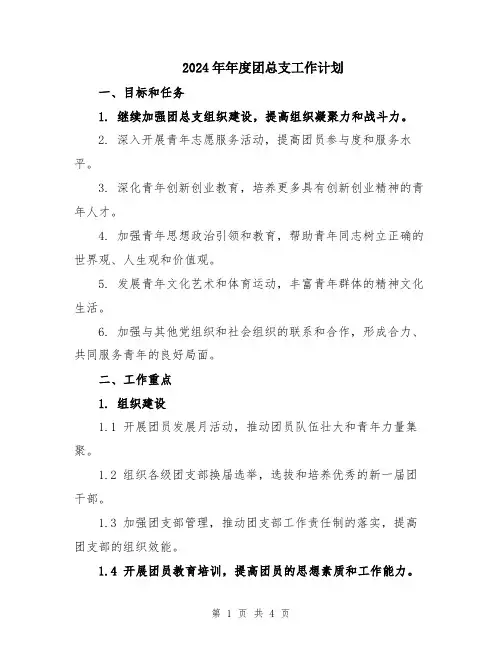 2024年年度团总支工作计划

一、目标和任务

1. 继续加强团总支组织建设，提高组织凝聚力和战斗力。

2. 深入开展青年志愿服务活动，提高团员参与度和服务水平。

3. 深化青年创新创业教育，培养更多具有创新创业精神的青年人才。

4. 加强青年思想政治引领和教育，帮助青年同志树立正确的世界观、人生观和价值观。

5. 发展青年文化艺术和体育运动，丰富青年群体的精神文化生活。

6. 加强与其他党组织和社会组织的联系和合作，形成合力、共同服务青年的良好局面。

二、工作重点

1. 组织建设

1.1 开展团员发展月活动，推动团员队伍壮大和青年力量集聚。

1.2 组织各级团支部换届选举，选拔和培养优秀的新一届团干部。

1.3 加强团支部管理，推动团支部工作责任制的落实，提高团支部的组织效能。

1.4 开展团员教育培训，提高团员的思想素质和工作能力。

第 1 页 共 4 页